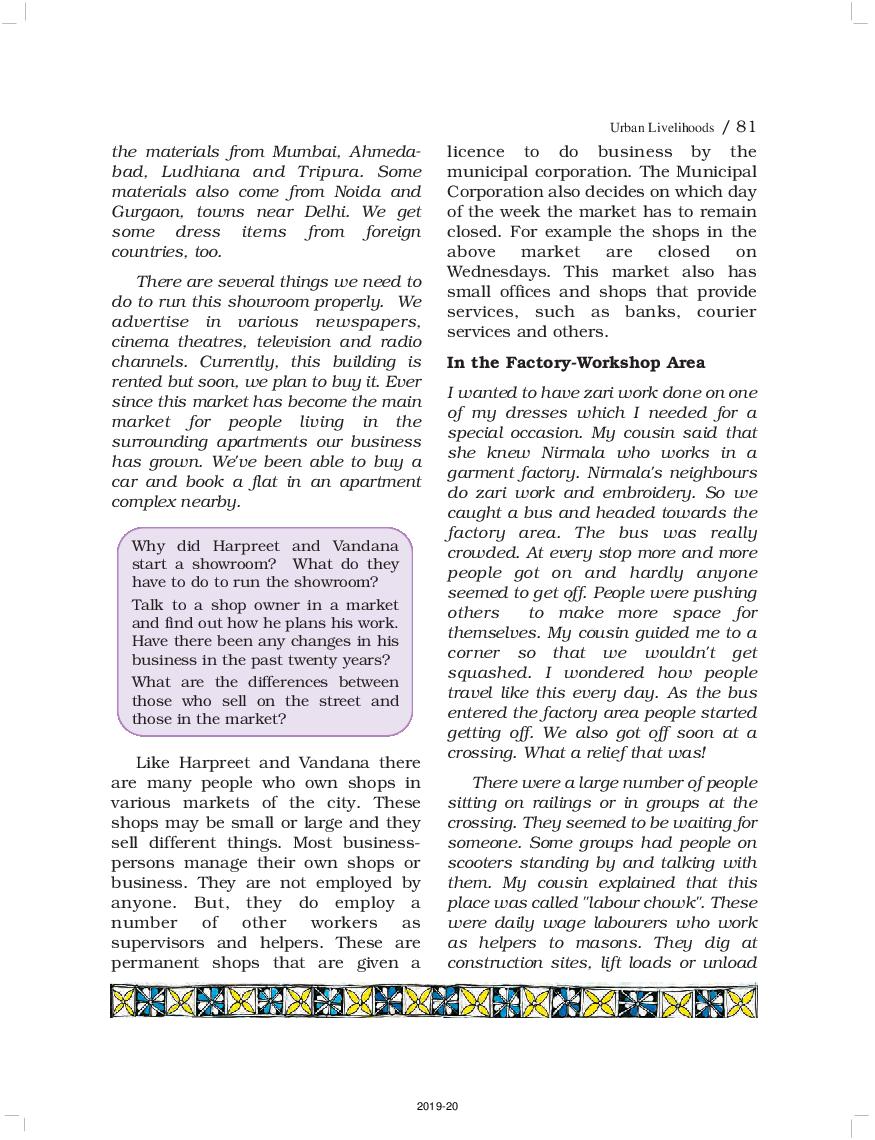 Urban Livelihoods / 81

the materials from Mumbai, Ahmedabad, Ludhiana and Tripura. Some materials also come from Noida and Gurgaon, towns near Delhi. We get some dress items from foreign countries, too.

There are several things we need to do to run this showroom properly. We advertise in various newspapers, cinema theatres, television and radio channels. Currently, this building is rented but soon, we plan to buy it. Ever since this market has become the main market for people living in the surrounding apartments our business has grown. We've been able to buy a car and book a flat in an apartment complex nearby.

Why did Harpreet and Vandana start a showroom? What do they have to do to run the showroom?

Talk to a shop owner in a market and find out how he plans his work. Have there been any changes in his business in the past twenty years?

What are the differences between those who sell on the street and those in the market?

Like Harpreet and Vandana there are many people who own shops in various markets of the city. These shops may be small or large and they sell different things. Most businesspersons manage their own shops or business. They are not employed by anyone. But, they do employ a number of other workers as supervisors and helpers. These are permanent shops that are given a licence to do business by the municipal corporation. The Municipal Corporation also decides on which day of the week the market has to remain closed. For example the shops in the above market are closed on Wednesdays. This market also has small offices and shops that provide services, such as banks, courier services and others.

In the Factory-Workshop Area

I wanted to have zari work done on one of my dresses which I needed for a special occasion. My cousin said that she knew Nirmala who works in a garment factory. Nirmala's neighbours do zari work and embroidery. So we caught a bus and headed towards the factory area. The bus was really crowded. At every stop more and more people got on and hardly anyone seemed to get off. People were pushing others to make more space for themselves. My cousin guided me to a corner so that we wouldn't get squashed. I wondered how people travel like this every day. As the bus entered the factory area people started getting off. We also got off soon at a crossing. What a relief that was!

There were a large number of people sitting on railings or in groups at the crossing. They seemed to be waiting for someone. Some groups had people on scooters standing by and talking with them. My cousin explained that this place was called "labour chowk". These were daily wage labourers who work as helpers to masons. They dig at construction sites, lift loads or unload

2019-20